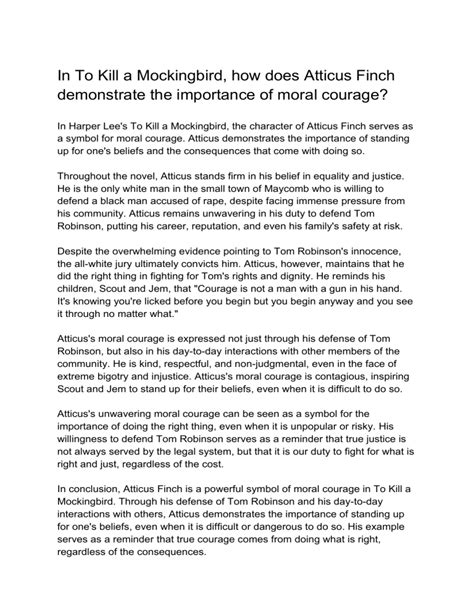 In To Kill a Mockingbird, how does Atticus Finch demonstrate the importance of moral courage?

In Harper Lee's To Kill a Mockingbird, the character of Atticus Finch serves as a symbol for moral courage. Atticus demonstrates the importance of standing up for one's beliefs and the consequences that come with doing so.

Throughout the novel, Atticus stands firm in his belief in equality and justice. He is the only white man in the small town of Maycomb who is willing to defend a black man accused of rape, despite facing immense pressure from his community. Atticus remains unwavering in his duty to defend Tom Robinson, putting his career, reputation, and even his family's safety at risk.

Despite the overwhelming evidence pointing to Tom Robinson's innocence, the all-white jury ultimately convicts him. Atticus, however, maintains that he did the right thing in fighting for Tom's rights and dignity. He reminds his children, Scout and Jem, that "Courage is not a man with a gun in his hand. It's knowing you're licked before you begin but you begin anyway and you see it through no matter what."

Atticus's moral courage is expressed not just through his defense of Tom Robinson, but also in his day-to-day interactions with other members of the community. He is kind, respectful, and non-judgmental, even in the face of extreme bigotry and injustice. Atticus's moral courage is contagious, inspiring Scout and Jem to stand up for their beliefs, even when it is difficult to do so.

Atticus's unwavering moral courage can be seen as a symbol for the importance of doing the right thing, even when it is unpopular or risky. His willingness to defend Tom Robinson serves as a reminder that true justice is not always served by the legal system, but that it is our duty to fight for what is right and just, regardless of the cost.

In conclusion, Atticus Finch is a powerful symbol of moral courage in To Kill a Mockingbird. Through his defense of Tom Robinson and his day-to-day interactions with others, Atticus demonstrates the importance of standing up for one's beliefs, even when it is difficult or dangerous to do so. His example serves as a reminder that true courage comes from doing what is right, regardless of the consequences.